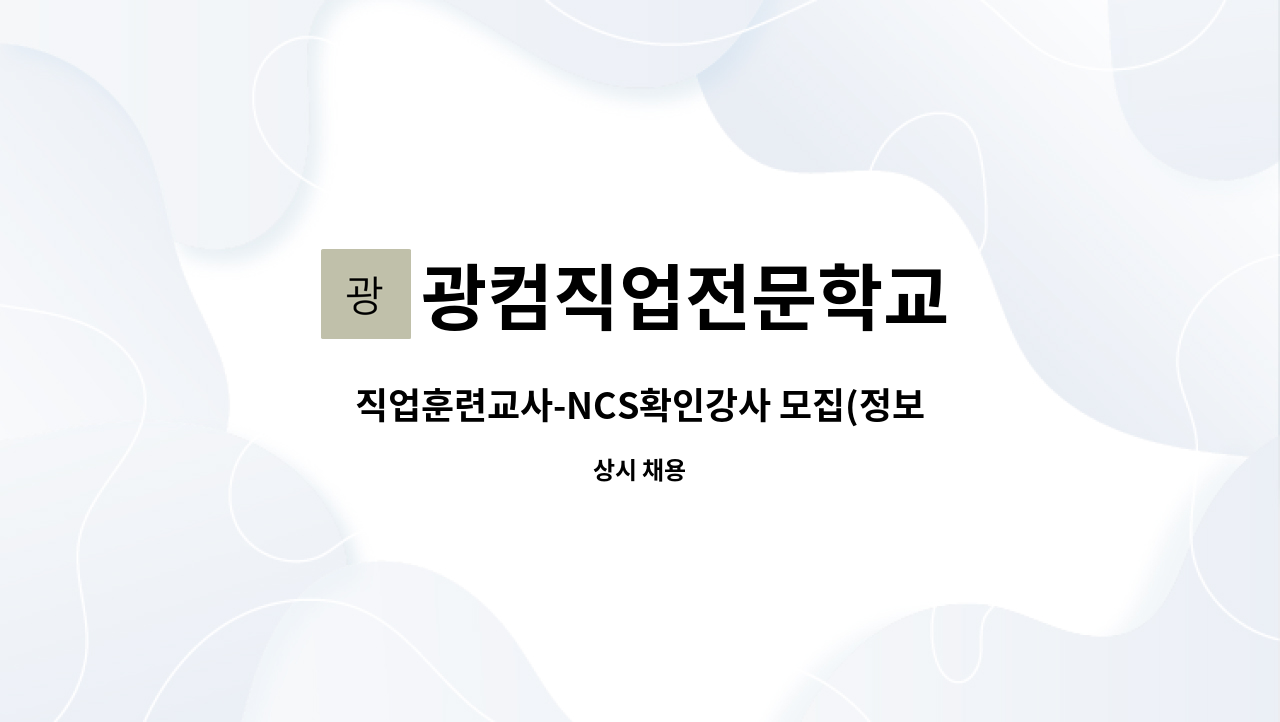 광

광컴직업전문학교

직업훈련교사-NCS확인강사 모집(정보

상시 채용